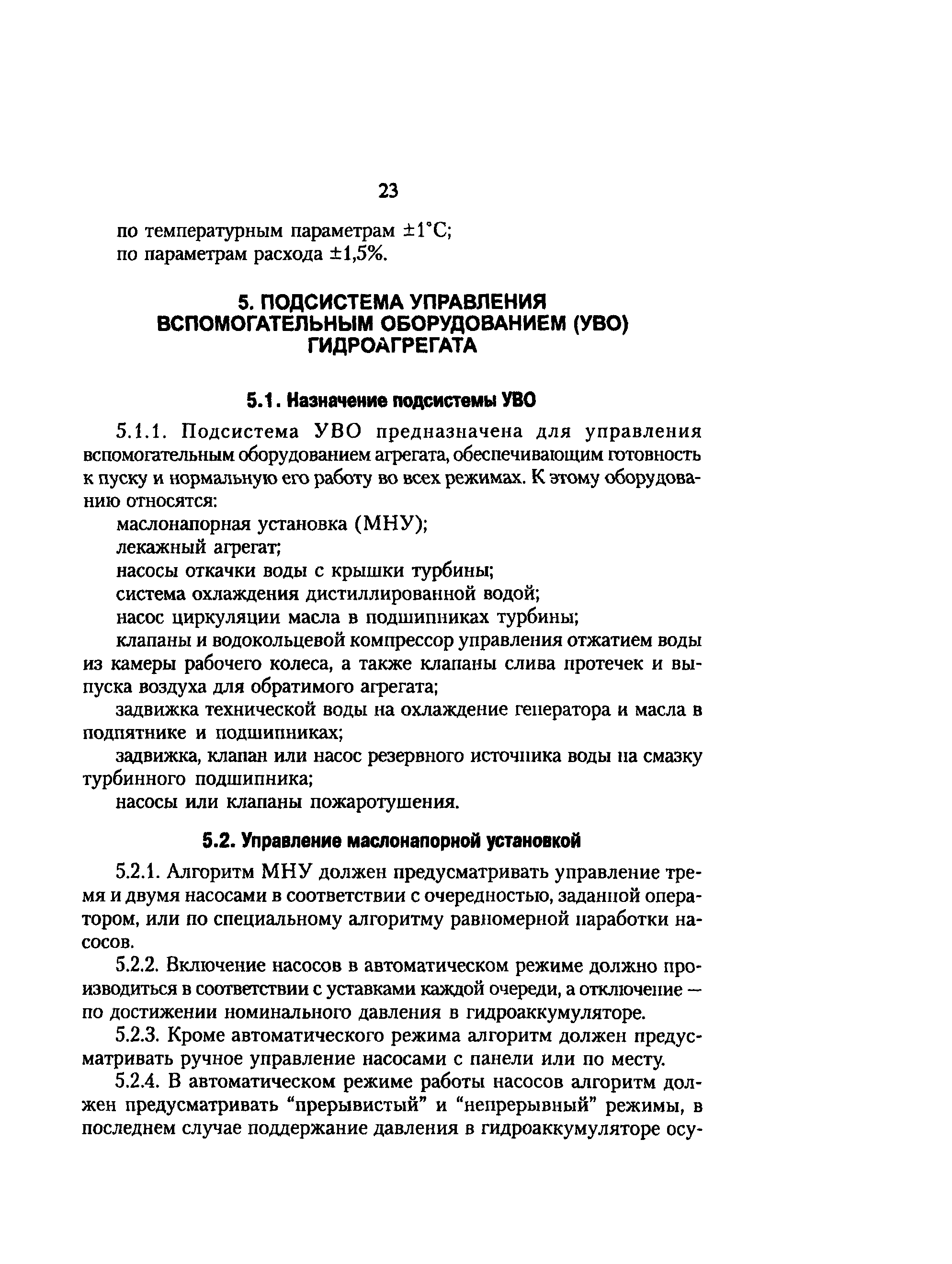 23

по температурным параметрам ±1°С;
по параметрам расхода ±1,5%.

5. ПОДСИСТЕМА УПРАВЛЕНИЯ ВСПОМОГАТЕЛЬНЫМ ОБОРУДОВАНИЕМ (УВО) ГИДРОАГРЕГАТА

5.1. Назначение подсистемы УВО

5.1.1. Подсистема УВО предназначена для управления вспомогательным оборудованием агрегата, обеспечивающим готовность к пуску и нормальную его работу во всех режимах. К этому оборудованию относятся:

маслонапорная установка (МНУ);

лекажный агрегат;

насосы откачки воды с крышки турбины;

система охлаждения дистиллированной водой;

насос циркуляции масла в подшипниках турбины;

клапаны и водокольцевой компрессор управления отжатием воды из камеры рабочего колеса, а также клапаны слива протечек и выпуска воздуха для обратимого агрегата;

задвижка технической воды на охлаждение генератора и масла в подпятнике и подшипниках;

задвижка, клапан или насос резервного источника воды на смазку турбинного подшипника;

насосы или клапаны пожаротушения.

5.2. Управление маслонапорной установкой

5.2.1. Алгоритм МНУ должен предусматривать управление тремя и двумя насосами в соответствии с очередностью, заданной оператором, или по специальному алгоритму равномерной наработки насосов.

5.2.2. Включение насосов в автоматическом режиме должно производиться в соответствии с уставками каждой очереди, а отключение — по достижении номинального давления в гидроаккумуляторе.

5.2.3. Кроме автоматического режима алгоритм должен предусматривать ручное управление насосами с панели или по месту.

5.2.4. В автоматическом режиме работы насосов алгоритм должен предусматривать “прерывистый” и “непрерывный” режимы, в последнем случае поддержание давления в гидроаккумуляторе осу-